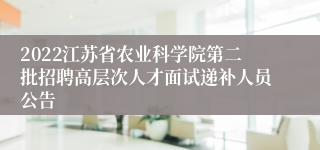 2022江苏省农业科学院第二批招聘高层次人才面试递补人员公告